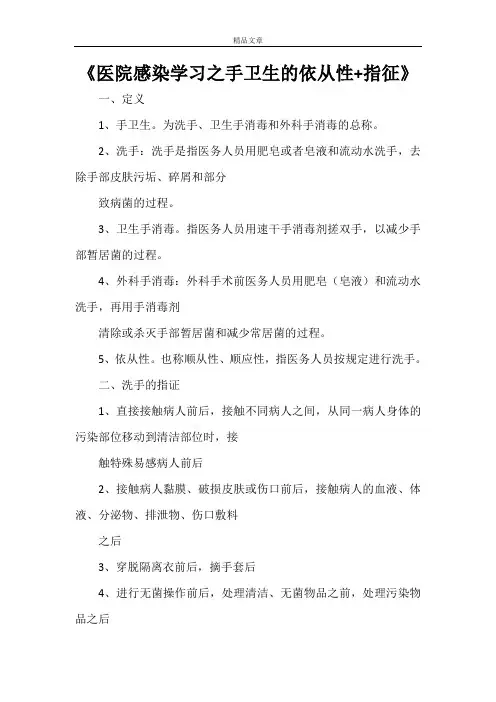 精品文章

《医院感染学习之手卫生的依从性+指征》

一、定义

1、手卫生。为洗手、卫生手消毒和外科手消毒的总称。

2、洗手：洗手是指医务人员用肥皂或者皂液和流动水洗手，去除手部皮肤污垢、碎屑和部分

致病菌的过程。

3、卫生手消毒。指医务人员用速干手消毒剂搓双手，以减少手部暂居菌的过程。

4、外科手消毒：外科手术前医务人员用肥皂（皂液）和流动水洗手，再用手消毒剂

清除或杀灭手部暂居菌和减少常居菌的过程。

5、依从性。也称顺从性、顺应性，指医务人员按规定进行洗手。

二、洗手的指证

1、直接接触病人前后，接触不同病人之间，从同一病人身体的污染部位移动到清洁部位时，接

触特殊易感病人前后

2、接触病人黏膜、破损皮肤或伤口前后，接触病人的血液、体液、分泌物、排泄物、伤口敷料

之后

3、穿脱隔离衣前后，摘手套后

4、进行无菌操作前后，处理清洁、无菌物品之前，处理污染物品之后